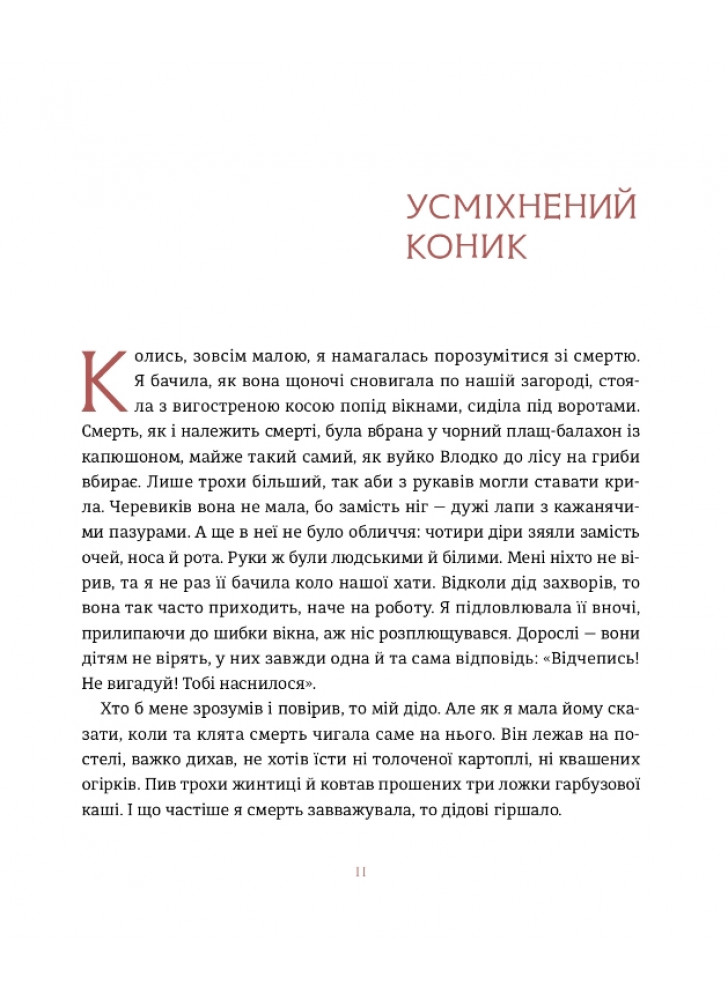 УСМІХНЕНИЙ КОНИК

Колись, зовсім малою, я намагалась порозумітися зі смертю. Я бачила, як вона щоночі сновигала по нашій загороді, стояла з вигостреною косою попід вікнами, сиділа під воротами. Смерть, як і належить смерті, була вбрана у чорний плащ-балахон із капюшоном, майже такий самий, як вуйко Влодко до лісу на гриби вбирає. Лише трохи більший, так аби з рукавів могли ставати крила. Черевиків вона не мала, бо замість ніг — дужі лапи з кажанячими пазурами. А ще в неї не було обличчя: чотири діри зяяли замість очей, носа й рота. Руки ж були людськими й білими. Мені ніхто не вірив, та я не раз її бачила коло нашої хати. Відколи дід захворів, то вона так часто приходить, наче на роботу. Я підловлювала її вночі, прилипаючи до шибки вікна, аж ніс розплющувався. Дорослі — вони дітям не вірять, у них завжди одна й та сама відповідь: «Відчепись! Не вигадуй! Тобі наснилося».

Хто б мене зрозумів і повірив, то мій дідо. Але як я мала йому сказати, коли та клята смерть чигала саме на нього. Він лежав на постелі, важко дихав, не хотів їсти ні толоченої картоплі, ні квашених огірків. Пив трохи жинтиці й ковтав прошених три ложки гарбузової каші. І що частіше я смерть завважувала, то дідові гіршало.

11